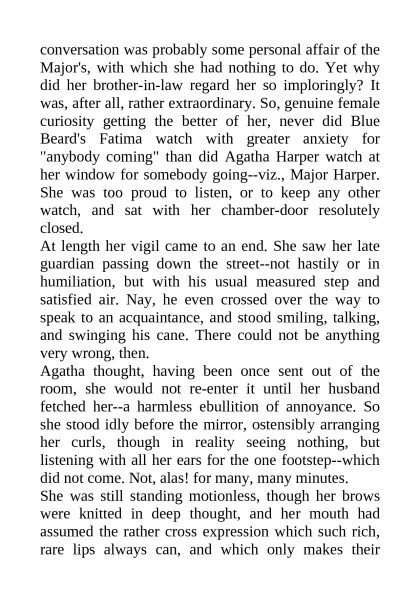 conversation was probably some personal affair of the Major's, with which she had nothing to do. Yet why did her brother-in-law regard her so imploringly? It was, after all, rather extraordinary. So, genuine female curiosity getting the better of her, never did Blue Beard's Fatima watch with greater anxiety for "anybody coming" than did Agatha Harper watch at her window for somebody going--viz., Major Harper. She was too proud to listen, or to keep any other watch, and sat with her chamber-door resolutely closed.
At length her vigil came to an end. She saw her late guardian passing down the street--not hastily or in humiliation, but with his usual measured step and satisfied air. Nay, he even crossed over the way to speak to an acquaintance, and stood smiling, talking, and swinging his cane. There could not be anything very wrong, then.
Agatha thought, having been once sent out of the room, she would not re-enter it until her husband fetched her--a harmless ebullition of annoyance. So she stood idly before the mirror, ostensibly arranging her curls, though in reality seeing nothing, but listening with all her ears for the one footstep--which did not come. Not, alas! for many, many minutes.
She was still standing motionless, though her brows were knitted in deep thought, and her mouth had assumed the rather cross expression which such rich, rare lips always can, and which only makes their